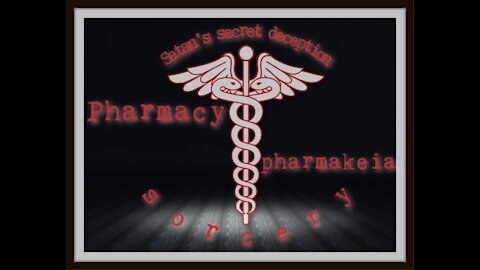 Satan's secret deception

Pharmacy

pharmakeia

sorcery